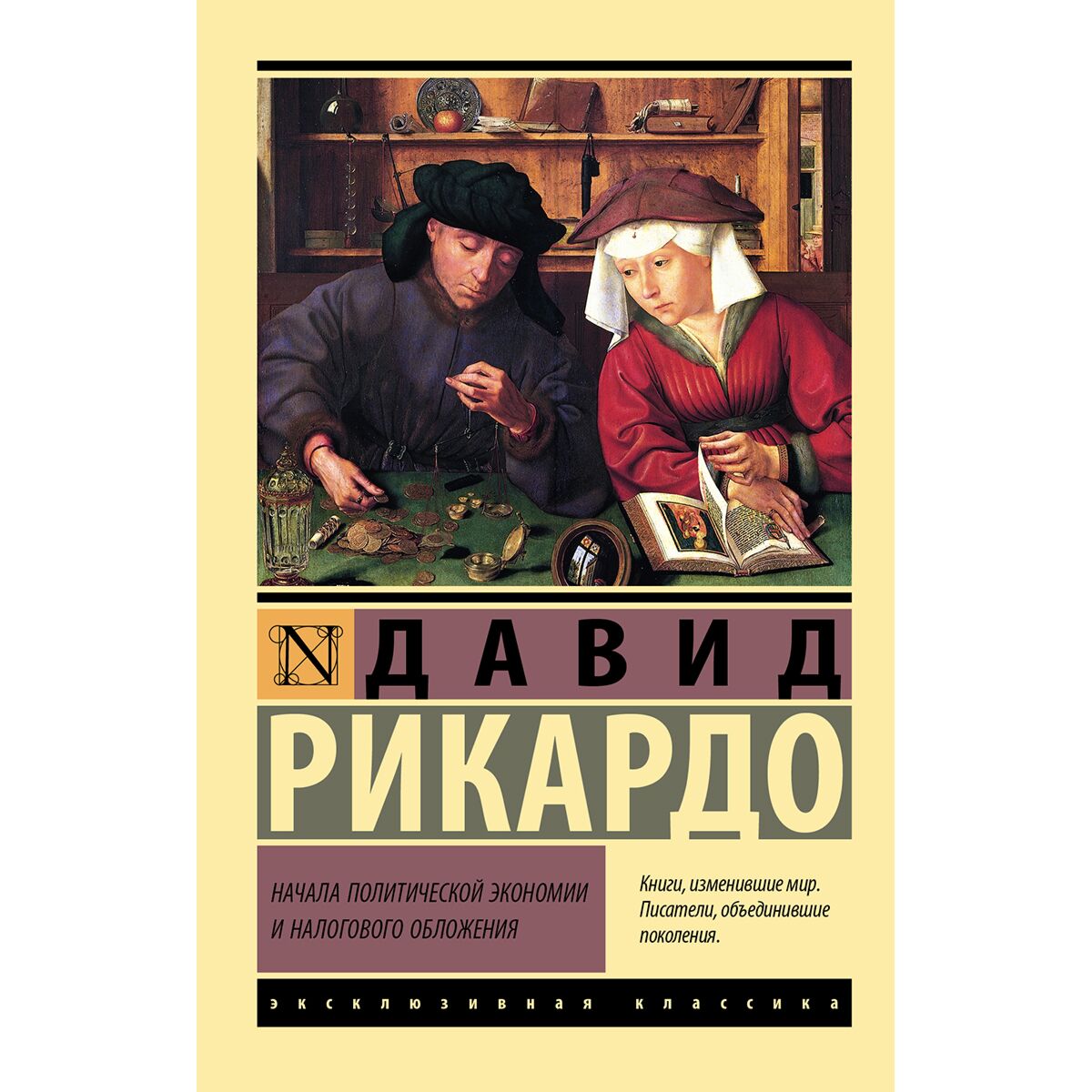 N

ДАВИД

РИКАРДО

НАЧАЛА ПОЛИТИЧЕСКОЙ ЭКОНОМИИ И НАЛОГОВОГО ОБЛОЖЕНИЯ

Книги, изменившие мир. Писатели, объединившие поколения.

ЭКСКЛЮЗИВНАЯ КЛАССИКА